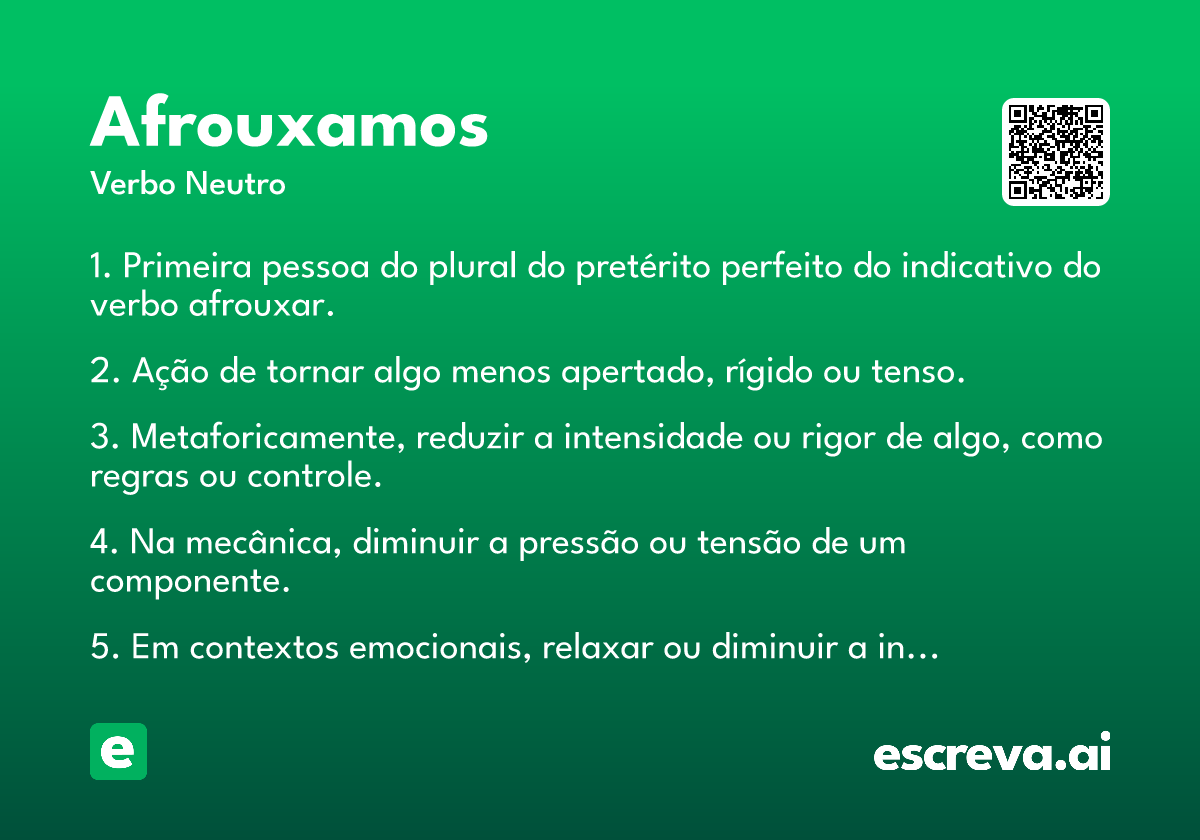 Afrouxamos

Verbo Neutro

1. Primeira pessoa do plural do pretérito perfeito do indicativo do verbo afrouxar.

2. Ação de tornar algo menos apertado, rígido ou tenso.

3. Metaforicamente, reduzir a intensidade ou rigor de algo, como regras ou controle.

4. Na mecânica, diminuir a pressão ou tensão de um componente.

5. Em contextos emocionais, relaxar ou diminuir a in…

e

escreva.ai